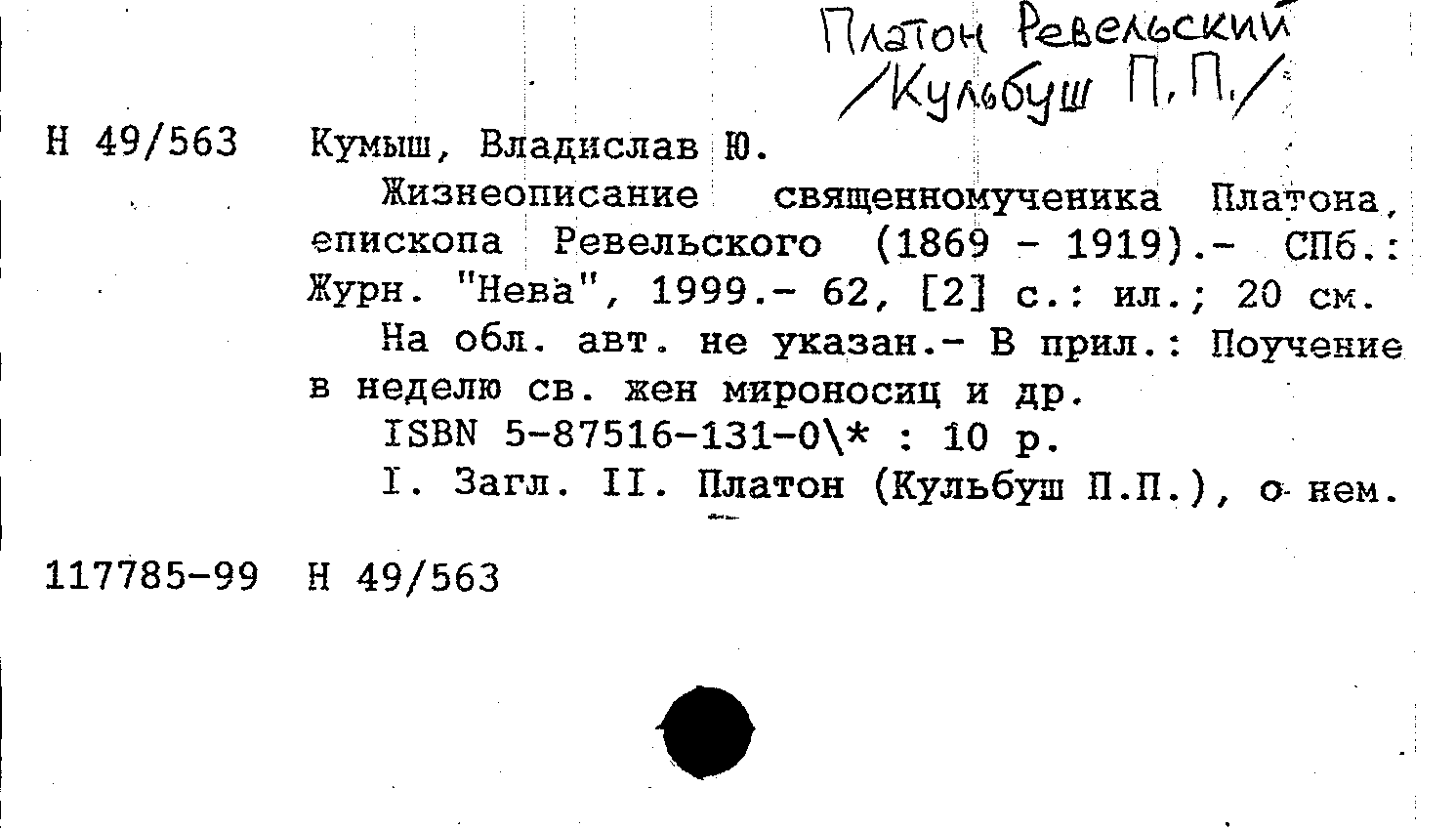 Платон Ревельский
/Кульбуш П.П./

Н 49/563 Кумыш, Владислав Ю.

Жизнеописание священномученика Платона, епископа Ревельского (1869 - 1919).- СПб.: Журн. "Нева", 1999.- 62, [2] с.: ил.; 20 см.

На обл. авт. не указан.- В прил.: Поучение в неделю св. жен мироносиц и др.

ISBN 5-87516-131-0\* : 10 р.

I. Загл. II. Платон (Кульбуш П.П.), о нем.

117785-99 Н 49/563